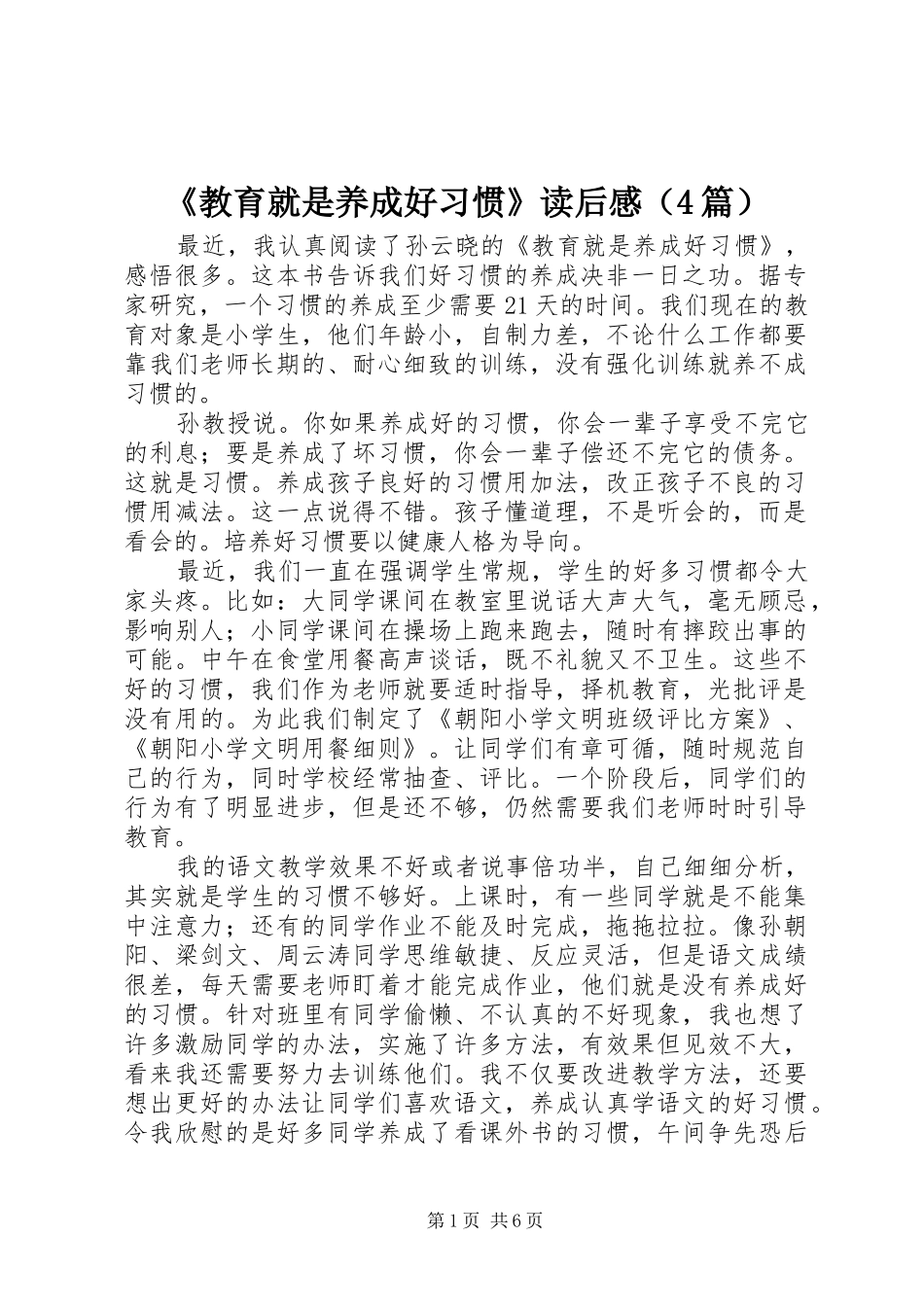 《教育就是养成好习惯》读后感（4篇）

最近，我认真阅读了孙云晓的《教育就是养成好习惯》，感悟很多。这本书告诉我们好习惯的养成决非一日之功。据专家研究，一个习惯的养成至少需要21天的时间。我们现在的教育对象是小学生，他们年龄小，自制力差，不论什么工作都要靠我们老师长期的、耐心细致的训练，没有强化训练就养不成习惯的。

孙教授说。你如果养成好的习惯，你会一辈子享受不完它的利息；要是养成了坏习惯，你会一辈子偿还不完它的债务。这就是习惯。养成孩子良好的习惯用加法，改正孩子不良的习惯用减法。这一点说得不错。孩子懂道理，不是听会的，而是看会的。培养好习惯要以健康人格为导向。

最近，我们一直在强调学生常规，学生的好多习惯都令大家头疼。比如：大同学课间在教室里说话大声大气，毫无顾忌，影响别人；小同学课间在操场上跑来跑去，随时有摔跤出事的可能。中午在食堂用餐高声谈话，既不礼貌又不卫生。这些不好的习惯，我们作为老师就要适时指导，择机教育，光批评是没有用的。为此我们制定了《朝阳小学文明班级评比方案》、《朝阳小学文明用餐细则》。让同学们有章可循，随时规范自己的行为，同时学校经常抽查、评比。一个阶段后，同学们的行为有了明显进步，但是还不够，仍然需要我们老师时时引导教育。

我的语文教学效果不好或者说事倍功半，自己细细分析，其实就是学生的习惯不够好。上课时，有一些同学就是不能集中注意力；还有的同学作业不能及时完成，拖拖拉拉。像孙朝阳、梁剑文、周云涛同学思维敏捷、反应灵活，但是语文成绩很差，每天需要老师盯着才能完成作业，他们就是没有养成好的习惯。针对班里有同学偷懒、不认真的不好现象，我也想了许多激励同学的办法，实施了许多方法，有效果但见效不大，看来我还需要努力去训练他们。我不仅要改进教学方法，还要想出更好的办法让同学们喜欢语文，养成认真学语文的好习惯。令我欣慰的是好多同学养成了看课外书的习惯，午间争先恐后

第1页 共6页